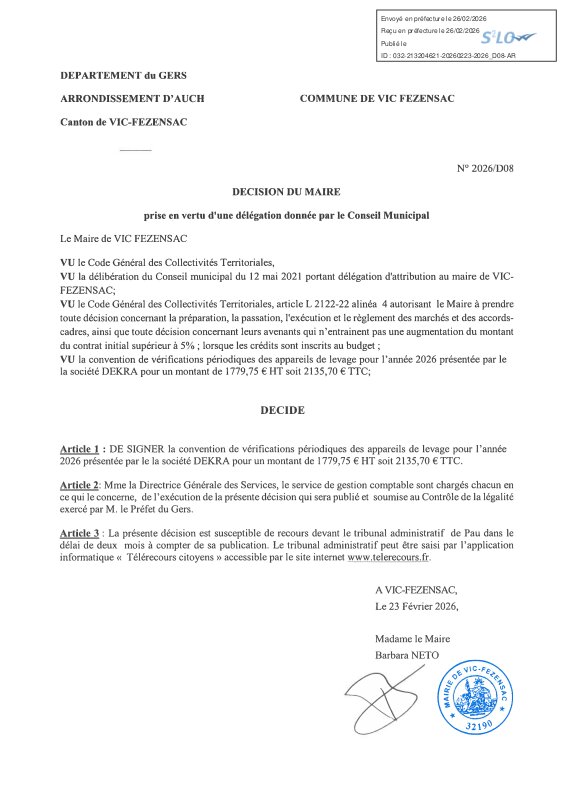 Envoyé en préfecture le 26/02/2026
Reçu en préfecture le 26/02/2026
Publié le
ID : 032-213204621-20260223-2026_D08-AR
S²LO

DEPARTEMENT du GERS

ARRONDISSEMENT D'AUCH

COMMUNE DE VIC FEZENSAC

Canton de VIC-FEZENSAC

N° 2026/D08

DECISION DU MAIRE

prise en vertu d'une délégation donnée par le Conseil Municipal

Le Maire de VIC FEZENSAC

VU le Code Général des Collectivités Territoriales,
VU la délibération du Conseil municipal du 12 mai 2021 portant délégation d'attribution au maire de VIC-FEZENSAC;
VU le Code Général des Collectivités Territoriales, article L 2122-22 alinéa 4 autorisant le Maire à prendre toute décision concernant la préparation, la passation, l'exécution et le règlement des marchés et des accords-cadres, ainsi que toute décision concernant leurs avenants qui n'entrainent pas une augmentation du montant du contrat initial supérieur à 5% ; lorsque les crédits sont inscrits au budget ;
VU la convention de vérifications périodiques des appareils de levage pour l'année 2026 présentée par le la société DEKRA pour un montant de 1779,75 € HT soit 2135,70 € TTC;

DECIDE

Article 1 : DE SIGNER la convention de vérifications périodiques des appareils de levage pour l'année 2026 présentée par le la société DEKRA pour un montant de 1779,75 € HT soit 2135,70 € TTC.

Article 2: Mme la Directrice Générale des Services, le service de gestion comptable sont chargés chacun en ce qui le concerne, de l'exécution de la présente décision qui sera publié et soumise au Contrôle de la légalité exercé par M. le Préfet du Gers.

Article 3 : La présente décision est susceptible de recours devant le tribunal administratif de Pau dans le délai de deux mois à compter de sa publication. Le tribunal administratif peut être saisi par l'application informatique « Télérecours citoyens » accessible par le site internet www.telerecours.fr.

A VIC-FEZENSAC,
Le 23 Février 2026,

Madame le Maire
Barbara NETO

MAIRIE DE VIC-FEZENSAC
32190